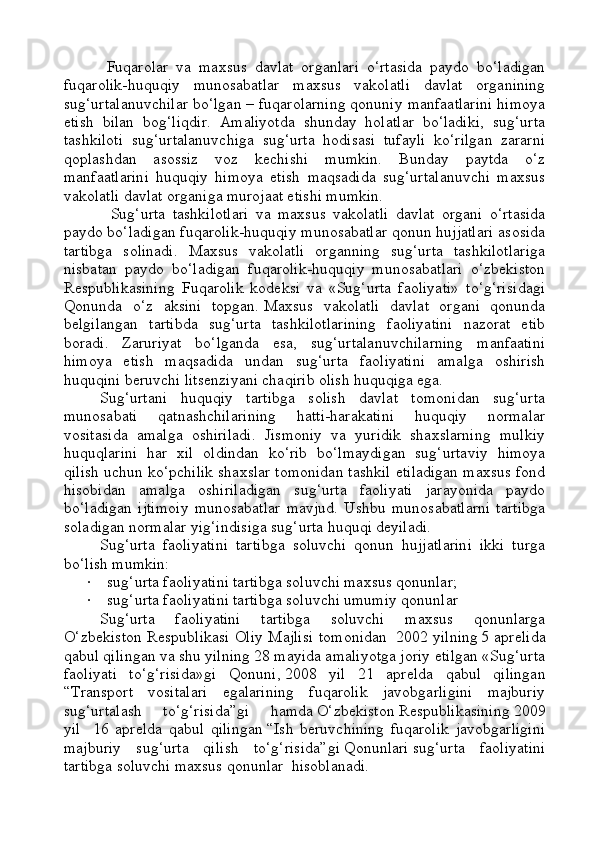 Fuqarolar va maxsus davlat organlari o‘rtasida paydo bo‘ladigan fuqarolik-huquqiy munosabatlar maxsus vakolatli davlat organining sug‘urtalanuvchilar bo‘lgan – fuqarolarning qonuniy manfaatlarini himoya etish bilan bog‘liqdir. Amaliyotda shunday holatlar bo‘ladiki, sug‘urta tashkiloti sug‘urtalanuvchiga sug‘urta hodisasi tufayli ko‘rilgan zararni qoplashdan asossiz voz kechishi mumkin. Bunday paytda o‘z manfaatlarini huquqiy himoya etish maqsadida sug‘urtalanuvchi maxsus vakolatli davlat organiga murojaat etishi mumkin.

Sug‘urta tashkilotlari va maxsus vakolatli davlat organi o‘rtasida paydo bo‘ladigan fuqarolik-huquqiy munosabatlar qonun hujjatlari asosida tartibga solinadi. Maxsus vakolatli organning sug‘urta tashkilotlariga nisbatan paydo bo‘ladigan fuqarolik-huquqiy munosabatlari o‘zbekiston Respublikasining Fuqarolik kodeksi va «Sug‘urta faoliyati» to‘g‘risidagi Qonunda o‘z aksini topgan. Maxsus vakolatli davlat organi qonunda belgilangan tartibda sug‘urta tashkilotlarining faoliyatini nazorat etib boradi. Zaruriyat bo‘lganda esa, sug‘urtalanuvchilarning manfaatini himoya etish maqsadida undan sug‘urta faoliyatini amalga oshirish huquqini beruvchi litsenziyani chaqirib olish huquqiga ega.

Sug‘urtani huquqiy tartibga solish davlat tomonidan sug‘urta munosabati qatnashchilarining hatti-harakatini huquqiy normalar vositasida amalga oshiriladi. Jismoniy va yuridik shaxslarning mulkiy huquqlarini har xil oldindan ko‘rib bo‘lmaydigan sug‘urtaviy himoya qilish uchun ko‘pchilik shaxslar tomonidan tashkil etiladigan maxsus fond hisobidan amalga oshiriladigan sug‘urta faoliyati jarayonida paydo bo‘ladigan ijtimoiy munosabatlar mavjud. Ushbu munosabatlarni tartibga soladigan normalar yig‘indisiga sug‘urta huquqi deyiladi.

Sug‘urta faoliyatini tartibga soluvchi qonun hujjatlarini ikki turga bo‘lish mumkin:

· sug‘urta faoliyatini tartibga soluvchi maxsus qonunlar;
· sug‘urta faoliyatini tartibga soluvchi umumiy qonunlar

Sug‘urta faoliyatini tartibga soluvchi maxsus qonunlarga O‘zbekiston Respublikasi Oliy Majlisi tomonidan 2002 yilning 5 aprelida qabul qilingan va shu yilning 28 mayida amaliyotga joriy etilgan «Sug‘urta faoliyati to‘g‘risida»gi Qonuni, 2008 yil 21 aprelda qabul qilingan “Transport vositalari egalarining fuqarolik javobgarligini majburiy sug‘urtalash to‘g‘risida”gi hamda O‘zbekiston Respublikasining 2009 yil 16 aprelda qabul qilingan “Ish beruvchining fuqarolik javobgarligini majburiy sug‘urta qilish to‘g‘risida”gi Qonunlari sug‘urta faoliyatini tartibga soluvchi maxsus qonunlar hisoblanadi.